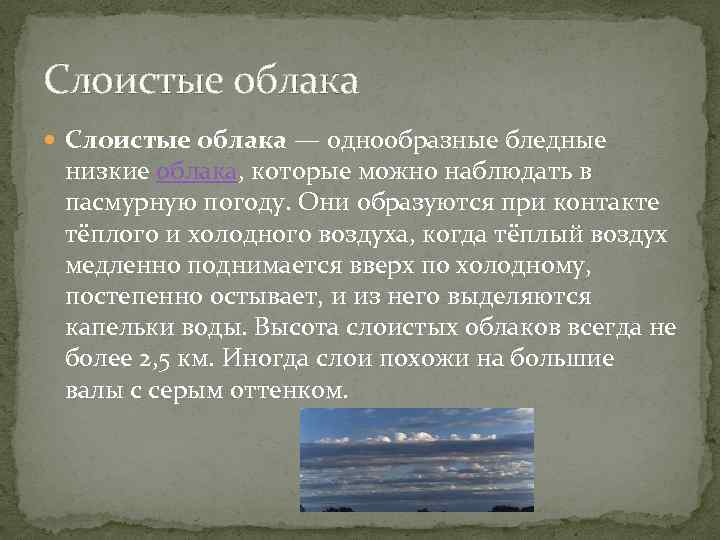 Слоистые облака

Слоистые облака — однообразные бледные низкие облака, которые можно наблюдать в пасмурную погоду. Они образуются при контакте тёплого и холодного воздуха, когда тёплый воздух медленно поднимается вверх по холодному, постепенно остывает, и из него выделяются капельки воды. Высота слоистых облаков всегда не более 2,5 км. Иногда слои похожи на большие валы с серым оттенком.